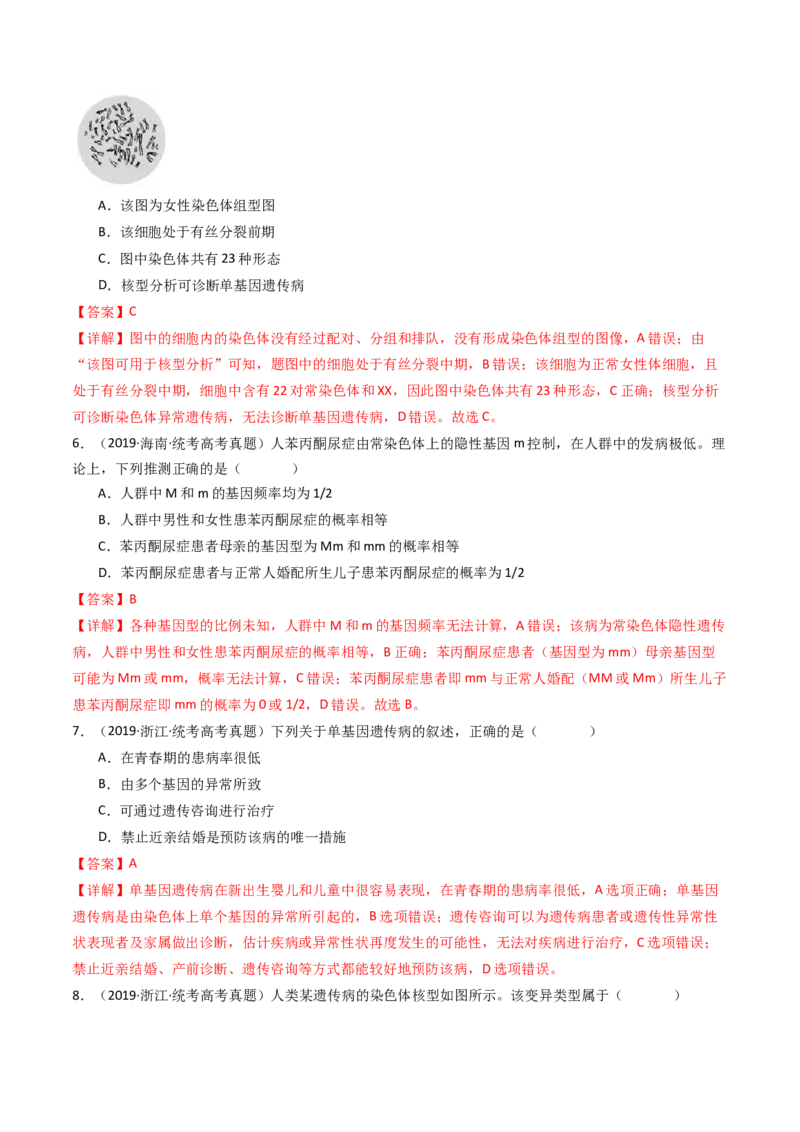 A．该图为女性染色体组型图

B．该细胞处于有丝分裂前期

C．图中染色体共有 23 种形态

D．核型分析可诊断单基因遗传病

【答案】C

【详解】图中的细胞内的染色体没有经过配对、分组和排队，没有形成染色体组型的图像，A 错误；由“该图可用于核型分析”可知，题图中的细胞处于有丝分裂中期，B 错误；该细胞为正常女性体细胞，且处于有丝分裂中期，细胞中含有 22 对常染色体和 XX，因此图中染色体共有 23 种形态，C 正确；核型分析可诊断染色体异常遗传病，无法诊断单基因遗传病，D 错误。故选 C。

6．（2019·海南·统考高考真题）人苯丙酮尿症由常染色体上的隐性基因 m 控制，在人群中的发病极低。理论上，下列推测正确的是（　　）

A．人群中 M 和 m 的基因频率均为 1/2

B．人群中男性和女性患苯丙酮尿症的概率相等

C．苯丙酮尿症患者母亲的基因型为 Mm 和 mm 的概率相等

D．苯丙酮尿症患者与正常人婚配所生儿子患苯丙酮尿症的概率为 1/2

【答案】B

【详解】各种基因型的比例未知，人群中 M 和 m 的基因频率无法计算，A 错误；该病为常染色体隐性遗传病，人群中男性和女性患苯丙酮尿症的概率相等，B 正确；苯丙酮尿症患者（基因型为 mm）母亲基因型可能为 Mm 或 mm，概率无法计算，C 错误；苯丙酮尿症患者即 mm 与正常人婚配（MM 或 Mm）所生儿子患苯丙酮尿症即 mm 的概率为 0 或 1/2，D 错误。故选 B。

7．（2019·浙江·统考高考真题）下列关于单基因遗传病的叙述，正确的是（　　）

A．在青春期的患病率很低

B．由多个基因的异常所致

C．可通过遗传咨询进行治疗

D．禁止近亲结婚是预防该病的唯一措施

【答案】A

【详解】单基因遗传病在新出生婴儿和儿童中很容易表现，在青春期的患病率很低，A 选项正确；单基因遗传病是由染色体上单个基因的异常所引起的，B 选项错误；遗传咨询可以为遗传病患者或遗传性异常性状表现者及家属做出诊断，估计疾病或异常性状再度发生的可能性，无法对疾病进行治疗，C 选项错误；禁止近亲结婚、产前诊断、遗传咨询等方式都能较好地预防该病，D 选项错误。

8．（2019·浙江·统考高考真题）人类某遗传病的染色体核型如图所示。该变异类型属于（　　）